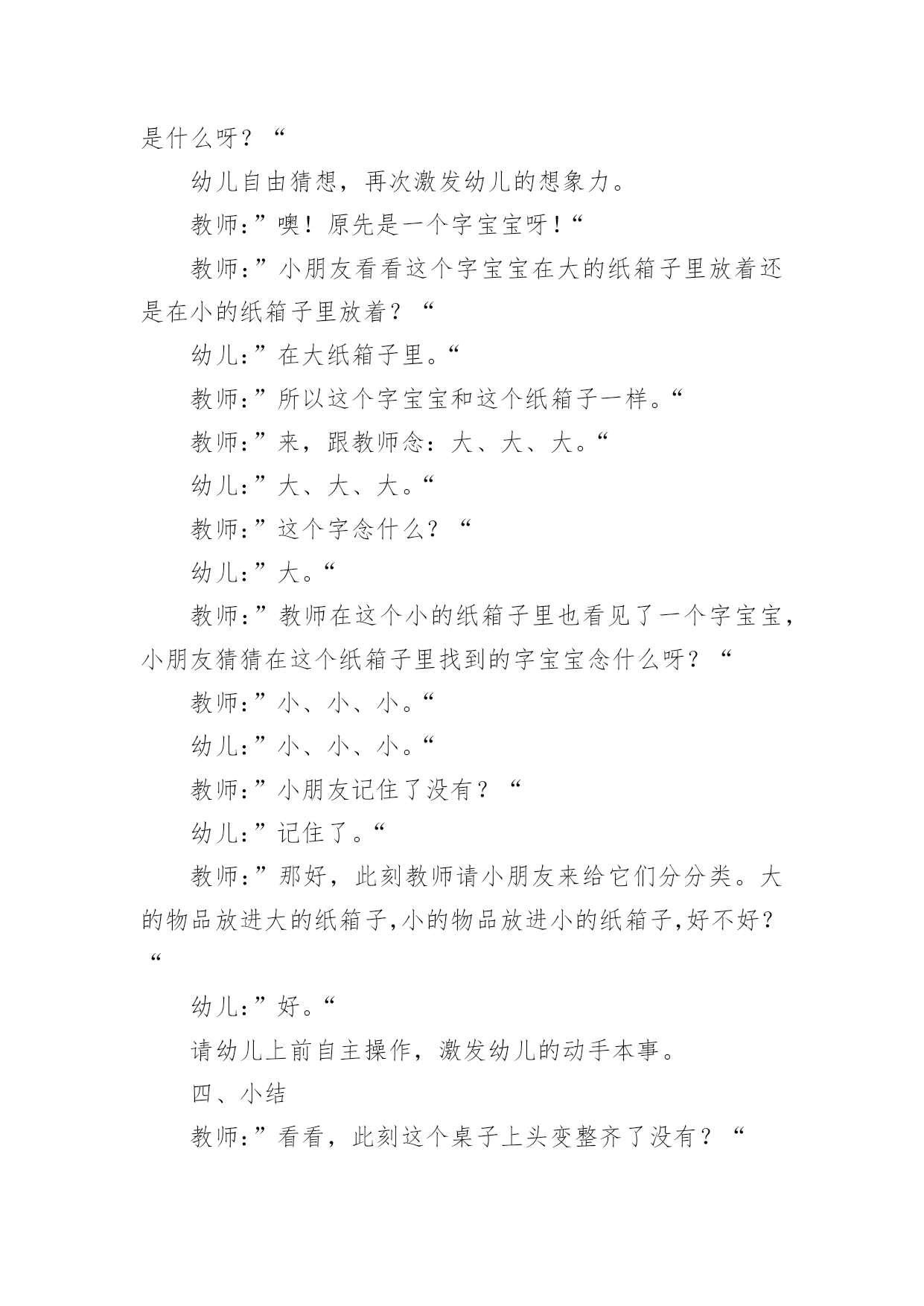 是什么呀？“

幼儿自由猜想，再次激发幼儿的想象力。

教师:”噢！原先是一个字宝宝呀！“

教师:”小朋友看看这个字宝宝在大的纸箱子里放着还是在小的纸箱子里放着？“

幼儿:”在大纸箱子里。“

教师:”所以这个字宝宝和这个纸箱子一样。“

教师:”来，跟教师念：大、大、大。“

幼儿:”大、大、大。“

教师:”这个字念什么？“

幼儿:”大。“

教师:”教师在这个小的纸箱子里也看见了一个字宝宝，小朋友猜猜在这个纸箱子里找到的字宝宝念什么呀？“

教师:”小、小、小。“

幼儿:”小、小、小。“

教师:”小朋友记住了没有？“

幼儿:”记住了。“

教师:”那好，此刻教师请小朋友来给它们分分类。大的物品放进大的纸箱子,小的物品放进小的纸箱子,好不好？“

幼儿:”好。“

请幼儿上前自主操作，激发幼儿的动手本事。

四、小结

教师:”看看，此刻这个桌子上头变整齐了没有？“